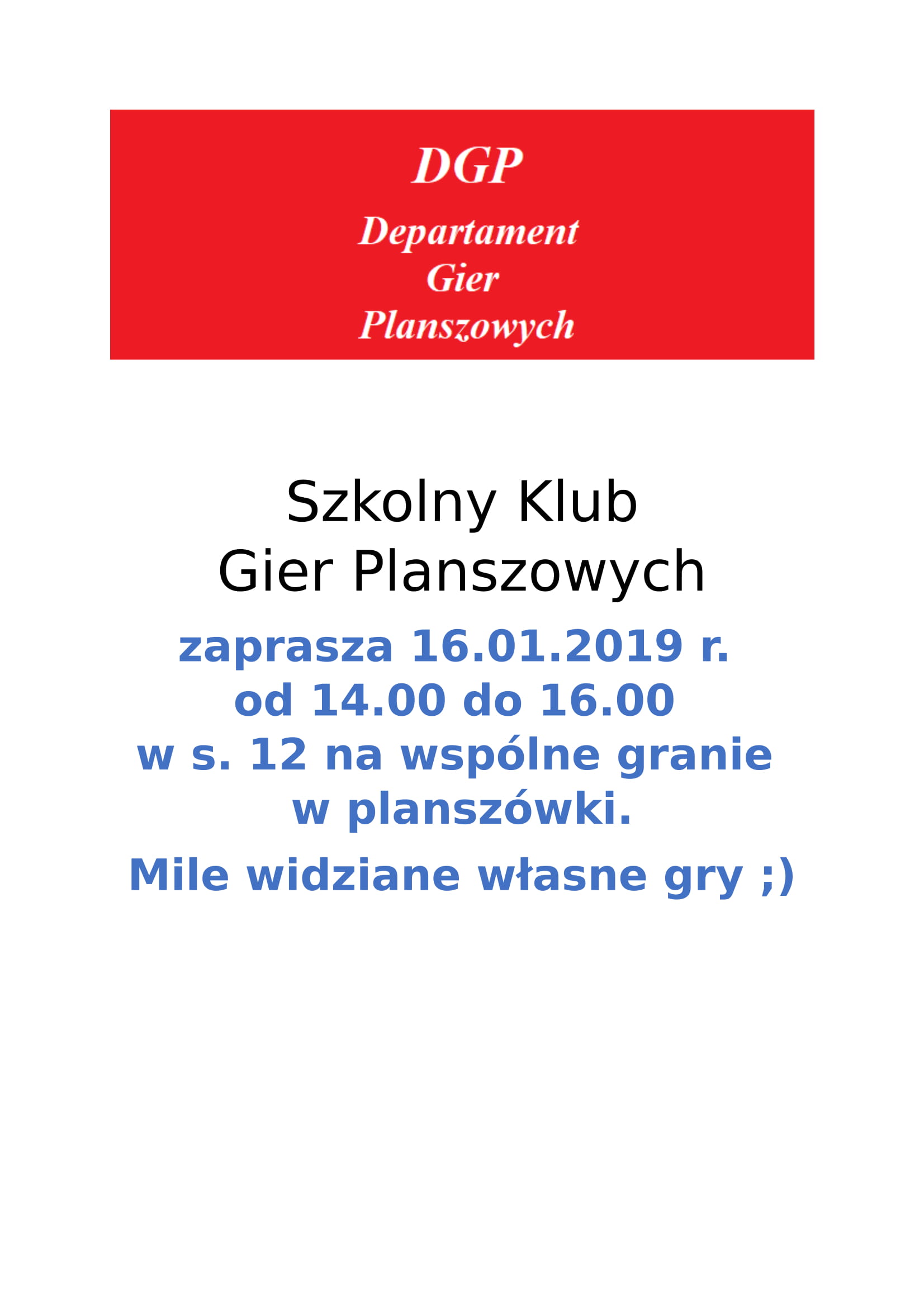 DGP

Departament
Gier
Planszowych

Szkolny Klub
Gier Planszowych

zaprasza 16.01.2019 r.
od 14.00 do 16.00
w s. 12 na wspólne granie
w planszówki.

Mile widziane własne gry ;)